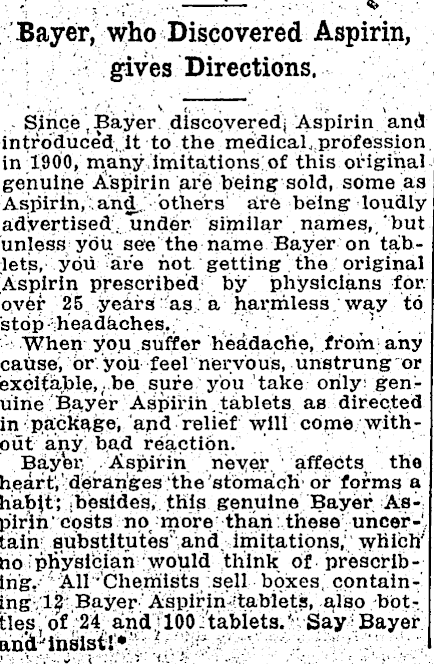 Bayer, who Discovered Aspirin, gives Directions.

Since Bayer discovered Aspirin and introduced it to the medical profession in 1900, many imitations of this original genuine Aspirin are being sold, some as Aspirin, and others are being loudly advertised under similar names, but unless you see the name Bayer on tablets, you are not getting the original Aspirin prescribed by physicians for over 25 years as a harmless way to stop headaches.

When you suffer headache, from any cause, or you feel nervous, unstrung or excitable, be sure you take only genuine Bayer Aspirin tablets as directed in package, and relief will come without any bad reaction.

Bayer Aspirin never affects the heart, deranges the stomach or forms a habit; besides, this genuine Bayer Aspirin costs no more than these uncertain substitutes and imitations, which no physician would think of prescribing. All Chemists sell boxes containing 12 Bayer Aspirin tablets, also bottles of 24 and 100 tablets. Say Bayer and insist!*